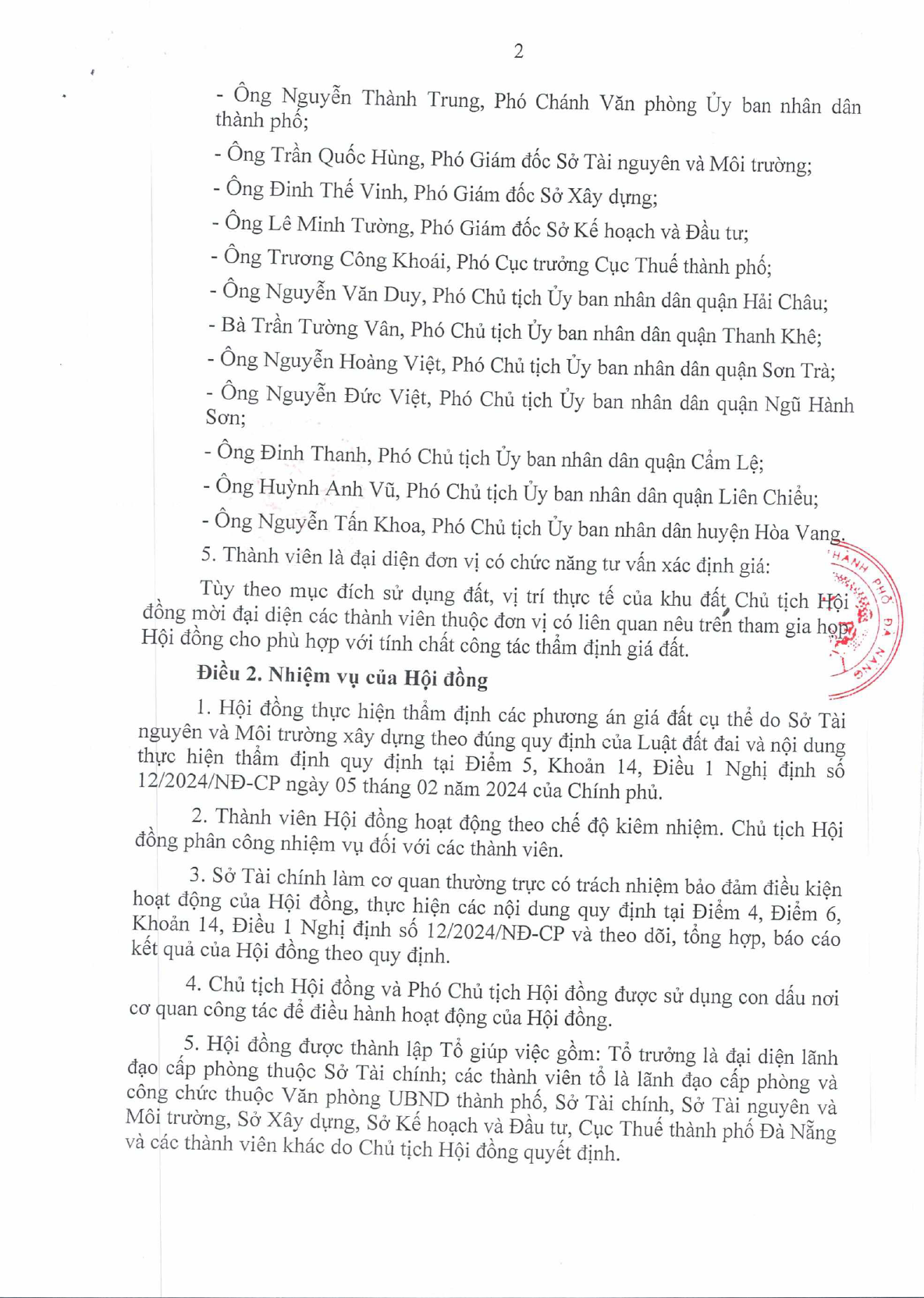 2

- Ông Nguyễn Thành Trung, Phó Chánh Văn phòng Ủy ban nhân dân thành phố;

- Ông Trần Quốc Hùng, Phó Giám đốc Sở Tài nguyên và Môi trường;

- Ông Đinh Thế Vinh, Phó Giám đốc Sở Xây dựng;

- Ông Lê Minh Tường, Phó Giám đốc Sở Kế hoạch và Đầu tư;

- Ông Trương Công Khoái, Phó Cục trưởng Cục Thuế thành phố;

- Ông Nguyễn Văn Duy, Phó Chủ tịch Ủy ban nhân dân quận Hải Châu;

- Bà Trần Tường Vân, Phó Chủ tịch Ủy ban nhân dân quận Thanh Khê;

- Ông Nguyễn Hoàng Việt, Phó Chủ tịch Ủy ban nhân dân quận Sơn Trà;

- Ông Nguyễn Đức Việt, Phó Chủ tịch Ủy ban nhân dân quận Ngũ Hành Sơn;

- Ông Đinh Thanh, Phó Chủ tịch Ủy ban nhân dân quận Cẩm Lệ;

- Ông Huỳnh Anh Vũ, Phó Chủ tịch Ủy ban nhân dân quận Liên Chiểu;

- Ông Nguyễn Tấn Khoa, Phó Chủ tịch Ủy ban nhân dân huyện Hòa Vang.

5. Thành viên là đại diện đơn vị có chức năng tư vấn xác định giá:

Tùy theo mục đích sử dụng đất, vị trí thực tế của khu đất, Chủ tịch Hội đồng mời đại diện các thành viên thuộc đơn vị có liên quan nêu trên tham gia họp Hội đồng cho phù hợp với tính chất công tác thẩm định giá đất.

Điều 2. Nhiệm vụ của Hội đồng

1. Hội đồng thực hiện thẩm định các phương án giá đất cụ thể do Sở Tài nguyên và Môi trường xây dựng theo đúng quy định của Luật đất đai và nội dung thực hiện thẩm định quy định tại Điểm 5, Khoản 14, Điều 1 Nghị định số 12/2024/NĐ-CP ngày 05 tháng 02 năm 2024 của Chính phủ.

2. Thành viên Hội đồng hoạt động theo chế độ kiêm nhiệm. Chủ tịch Hội đồng phân công nhiệm vụ đối với các thành viên.

3. Sở Tài chính làm cơ quan thường trực có trách nhiệm bảo đảm điều kiện hoạt động của Hội đồng, thực hiện các nội dung quy định tại Điểm 4, Điểm 6, Khoản 14, Điều 1 Nghị định số 12/2024/NĐ-CP và theo dõi, tổng hợp, báo cáo kết quả của Hội đồng theo quy định.

4. Chủ tịch Hội đồng và Phó Chủ tịch Hội đồng được sử dụng con dấu nơi cơ quan công tác để điều hành hoạt động của Hội đồng.

5. Hội đồng được thành lập Tổ giúp việc gồm: Tổ trưởng là đại diện lãnh đạo cấp phòng thuộc Sở Tài chính; các thành viên tổ là lãnh đạo cấp phòng và công chức thuộc Văn phòng UBND thành phố, Sở Tài chính, Sở Tài nguyên và Môi trường, Sở Xây dựng, Sở Kế hoạch và Đầu tư, Cục Thuế thành phố Đà Nẵng và các thành viên khác do Chủ tịch Hội đồng quyết định.

THÀNH PHỐ ĐÀ NẴNG